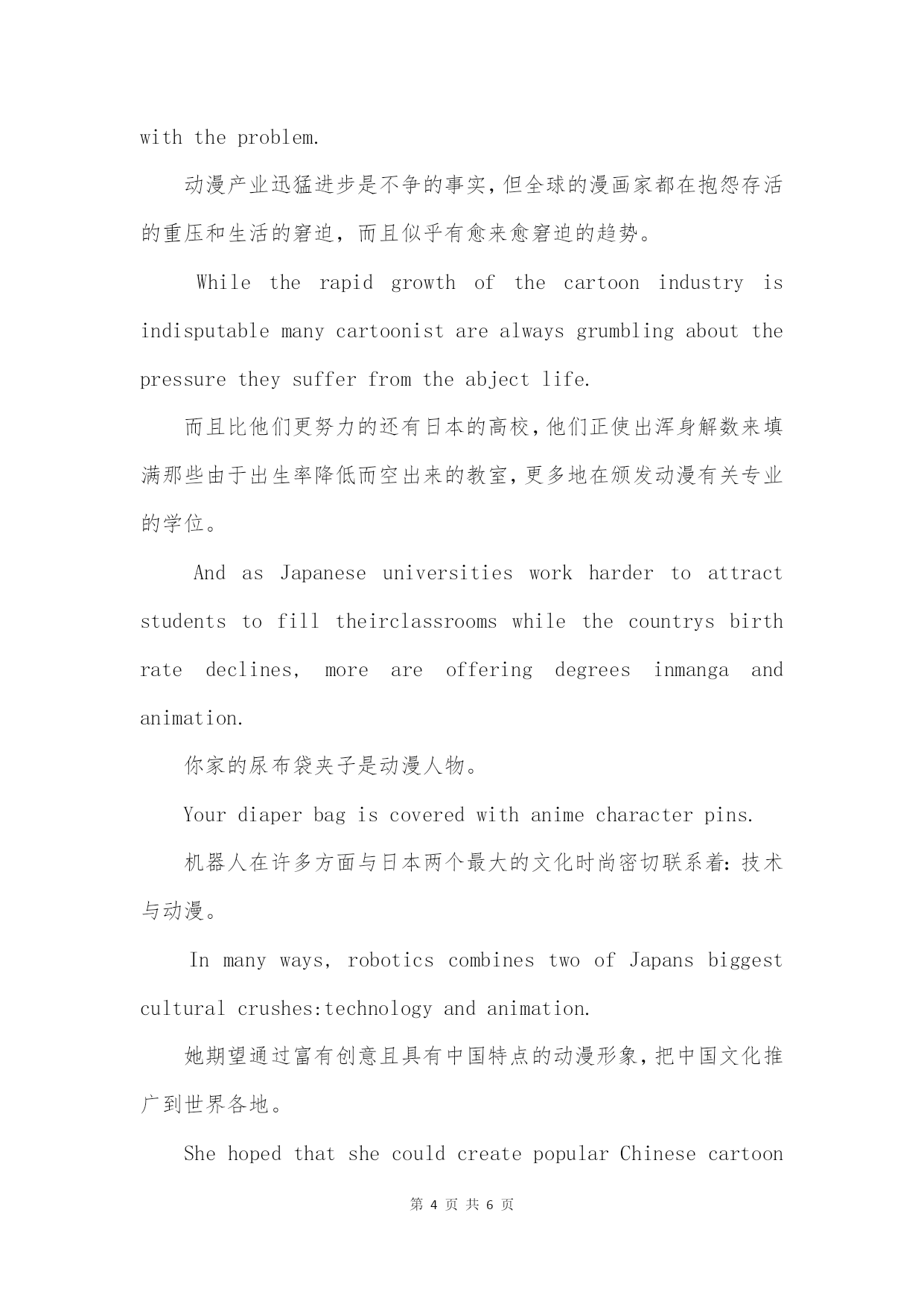 with the problem.

动漫产业迅猛进步是不争的事实，但全球的漫画家都在抱怨存活的重压和生活的窘迫，而且似乎有愈来愈窘迫的趋势。

While the rapid growth of the cartoon industry is indisputable many cartoonist are always grumbling about the pressure they suffer from the abject life.

而且比他们更努力的还有日本的高校，他们正使出浑身解数来填满那些由于出生率降低而空出来的教室，更多地在颁发动漫有关专业的学位。

And as Japanese universities work harder to attract students to fill theirclassrooms while the countrys birth rate declines, more are offering degrees inmanga and animation.

你家的尿布袋夹子是动漫人物。

Your diaper bag is covered with anime character pins.

机器人在许多方面与日本两个最大的文化时尚密切联系着：技术与动漫。

In many ways, robotics combines two of Japans biggest cultural crushes:technology and animation.

她期望通过富有创意且具有中国特点的动漫形象，把中国文化推广到世界各地。

She hoped that she could create popular Chinese cartoon

第 4 页 共 6 页